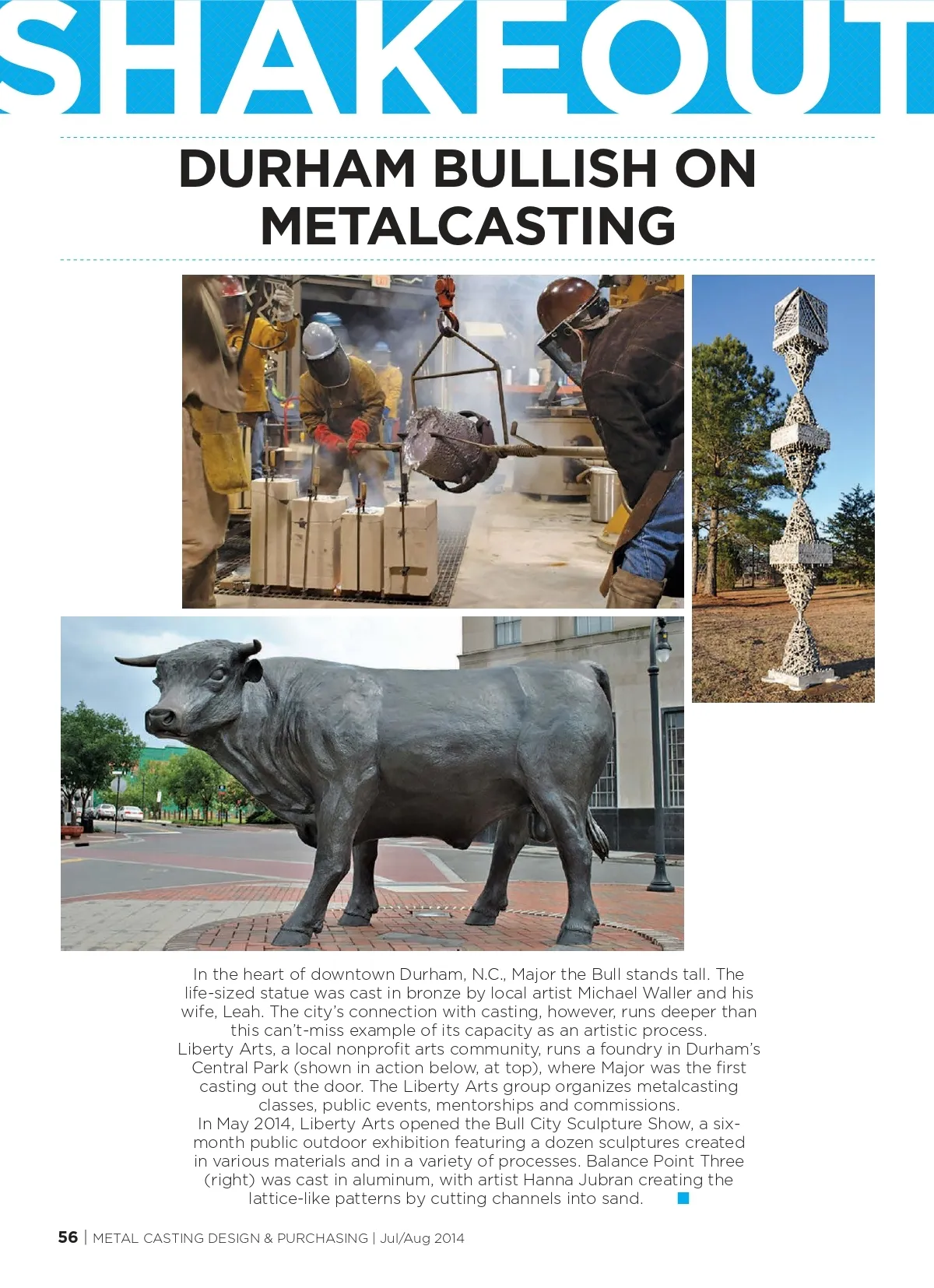 SHAKEOUT

DURHAM BULLISH ON METALCASTING

In the heart of downtown Durham, N.C., Major the Bull stands tall. The life-sized statue was cast in bronze by local artist Michael Waller and his wife, Leah. The city's connection with casting, however, runs deeper than this can't-miss example of its capacity as an artistic process.
Liberty Arts, a local nonprofit arts community, runs a foundry in Durham's Central Park (shown in action below, at top), where Major was the first casting out the door. The Liberty Arts group organizes metalcasting classes, public events, mentorships and commissions.
In May 2014, Liberty Arts opened the Bull City Sculpture Show, a six-month public outdoor exhibition featuring a dozen sculptures created in various materials and in a variety of processes. Balance Point Three (right) was cast in aluminum, with artist Hanna Jubran creating the lattice-like patterns by cutting channels into sand.

56 | METAL CASTING DESIGN & PURCHASING | Jul/Aug 2014